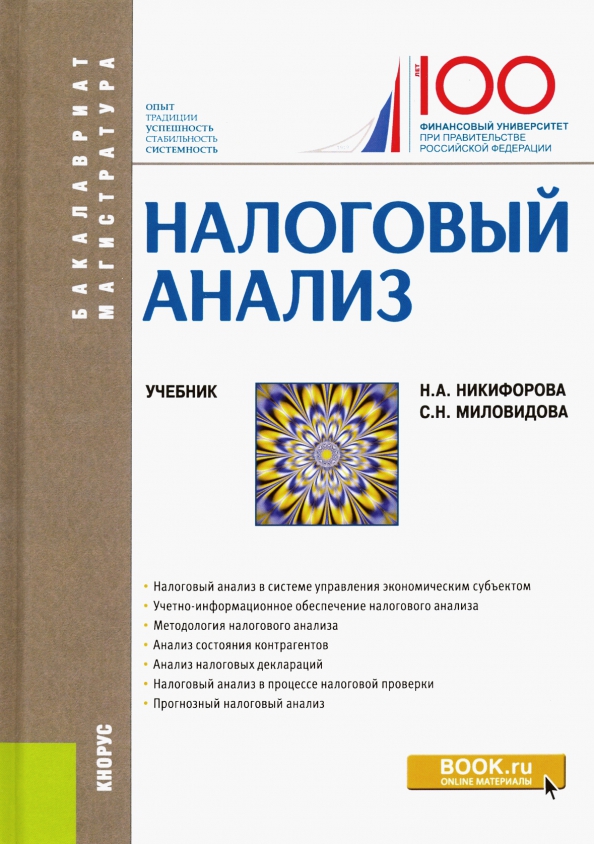 БАКАЛАВРИАТ
МАГИСТРАТУРА

ОПЫТ
ТРАДИЦИИ
УСПЕШНОСТЬ
СТАБИЛЬНОСТЬ
СИСТЕМНОСТЬ

ЛЕТ
100
ФИНАНСОВЫЙ УНИВЕРСИТЕТ
ПРИ ПРАВИТЕЛЬСТВЕ
РОССИЙСКОЙ ФЕДЕРАЦИИ

НАЛОГОВЫЙ АНАЛИЗ

УЧЕБНИК

Н.А. НИКИФОРОВА
С.Н. МИЛОВИДОВА

• Налоговый анализ в системе управления экономическим субъектом
• Учетно-информационное обеспечение налогового анализа
• Методология налогового анализа
• Анализ состояния контрагентов
• Анализ налоговых деклараций
• Налоговый анализ в процессе налоговой проверки
• Прогнозный налоговый анализ

КНОРУС

BOOK.ru
ONLINE МАТЕРИАЛЫ